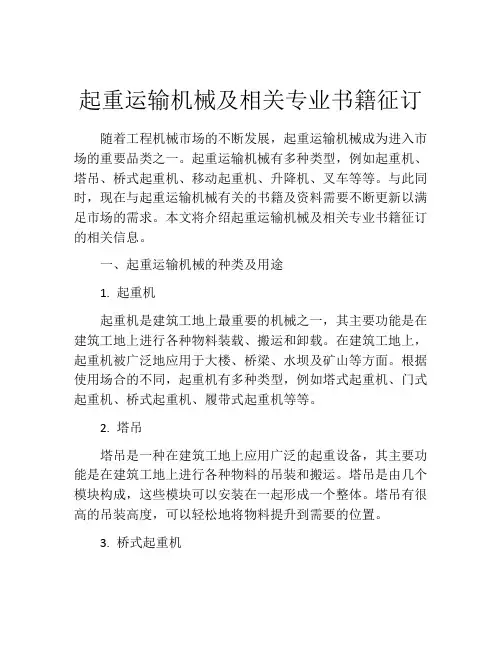 起重运输机械及相关专业书籍征订

随着工程机械市场的不断发展，起重运输机械成为进入市场的重要品类之一。起重运输机械有多种类型，例如起重机、塔吊、桥式起重机、移动起重机、升降机、叉车等等。与此同时，现在与起重运输机械有关的书籍及资料需要不断更新以满足市场的需求。本文将介绍起重运输机械及相关专业书籍征订的相关信息。

一、起重运输机械的种类及用途

1. 起重机

起重机是建筑工地上最重要的机械之一，其主要功能是在建筑工地上进行各种物料装载、搬运和卸载。在建筑工地上，起重机被广泛地应用于大楼、桥梁、水坝及矿山等方面。根据使用场合的不同，起重机有多种类型，例如塔式起重机、门式起重机、桥式起重机、履带式起重机等等。

2. 塔吊

塔吊是一种在建筑工地上应用广泛的起重设备，其主要功能是在建筑工地上进行各种物料的吊装和搬运。塔吊是由几个模块构成，这些模块可以安装在一起形成一个整体。塔吊有很高的吊装高度，可以轻松地将物料提升到需要的位置。

3. 桥式起重机